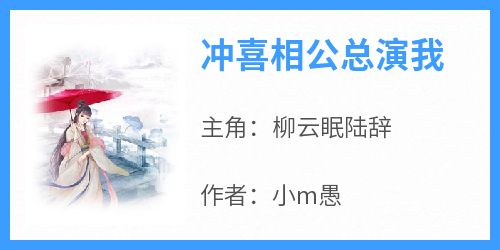 冲喜相公总演我

主角：柳云眠陆辞

作者：小m愚